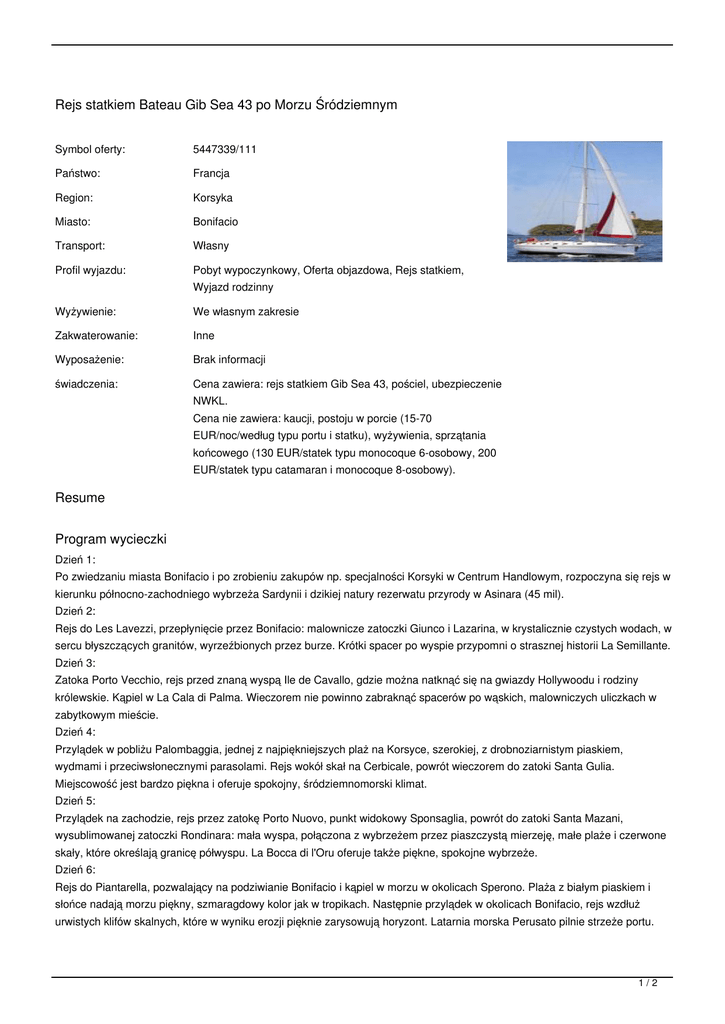 Rejs statkiem Bateau Gib Sea 43 po Morzu Śródziemnym

| | |
|---|---|
| Symbol oferty: | 5447339/111 |
| Państwo: | Francja |
| Region: | Korsyka |
| Miasto: | Bonifacio |
| Transport: | Własny |
| Profil wyjazdu: | Pobyt wypoczynkowy, Oferta objazdowa, Rejs statkiem, Wyjazd rodzinny |
| Wyżywienie: | We własnym zakresie |
| Zakwaterowanie: | Inne |
| Wyposażenie: | Brak informacji |
| świadczenia: | Cena zawiera: rejs statkiem Gib Sea 43, pościel, ubezpieczenie NWKL. Cena nie zawiera: kaucji, postoju w porcie (15-70 EUR/noc/według typu portu i statku), wyżywienia, sprzątania końcowego (130 EUR/statek typu monocoque 6-osobowy, 200 EUR/statek typu catamaran i monocoque 8-osobowy). |

Resume

Program wycieczki

Dzień 1:
Po zwiedzaniu miasta Bonifacio i po zrobieniu zakupów np. specjalności Korsyki w Centrum Handlowym, rozpoczyna się rejs w kierunku północno-zachodniego wybrzeża Sardynii i dzikiej natury rezerwatu przyrody w Asinara (45 mil).
Dzień 2:
Rejs do Les Lavezzi, przepłynięcie przez Bonifacio: malownicze zatoczki Giunco i Lazarina, w krystalicznie czystych wodach, w sercu błyszczących granitów, wyrzeźbionych przez burze. Krótki spacer po wyspie przypomni o strasznej historii La Semillante.
Dzień 3:
Zatoka Porto Vecchio, rejs przed znaną wyspą Ile de Cavallo, gdzie można natknąć się na gwiazdy Hollywoodu i rodziny królewskie. Kąpiel w La Cala di Palma. Wieczorem nie powinno zabraknąć spacerów po wąskich, malowniczych uliczkach w zabytkowym mieście.
Dzień 4:
Przylądek w pobliżu Palombaggia, jednej z najpiękniejszych plaż na Korsyce, szerokiej, z drobnoziarnistym piaskiem, wydmami i przeciwsłonecznymi parasolami. Rejs wokół skał na Cerbicale, powrót wieczorem do zatoki Santa Gulia. Miejscowość jest bardzo piękna i oferuje spokojny, śródziemnomorski klimat.
Dzień 5:
Przylądek na zachodzie, rejs przez zatokę Porto Nuovo, punkt widokowy Sponsaglia, powrót do zatoki Santa Mazani, wysublimowanej zatoczki Rondinara: mała wyspa, połączona z wybrzeżem przez piaszczystą mierzeję, małe plaże i czerwone skały, które określają granicę półwyspu. La Bocca di l'Oru oferuje także piękne, spokojne wybrzeże.
Dzień 6:
Rejs do Piantarella, pozwalający na podziwianie Bonifacio i kąpiel w morzu w okolicach Sperono. Plaża z białym piaskiem i słońce nadają morzu piękny, szmaragdowy kolor jak w tropikach. Następnie przylądek w okolicach Bonifacio, rejs wzdłuż urwistych klifów skalnych, które w wyniku erozji pięknie zarysowują horyzont. Latarnia morska Perusato pilnie strzeże portu.

1 / 2